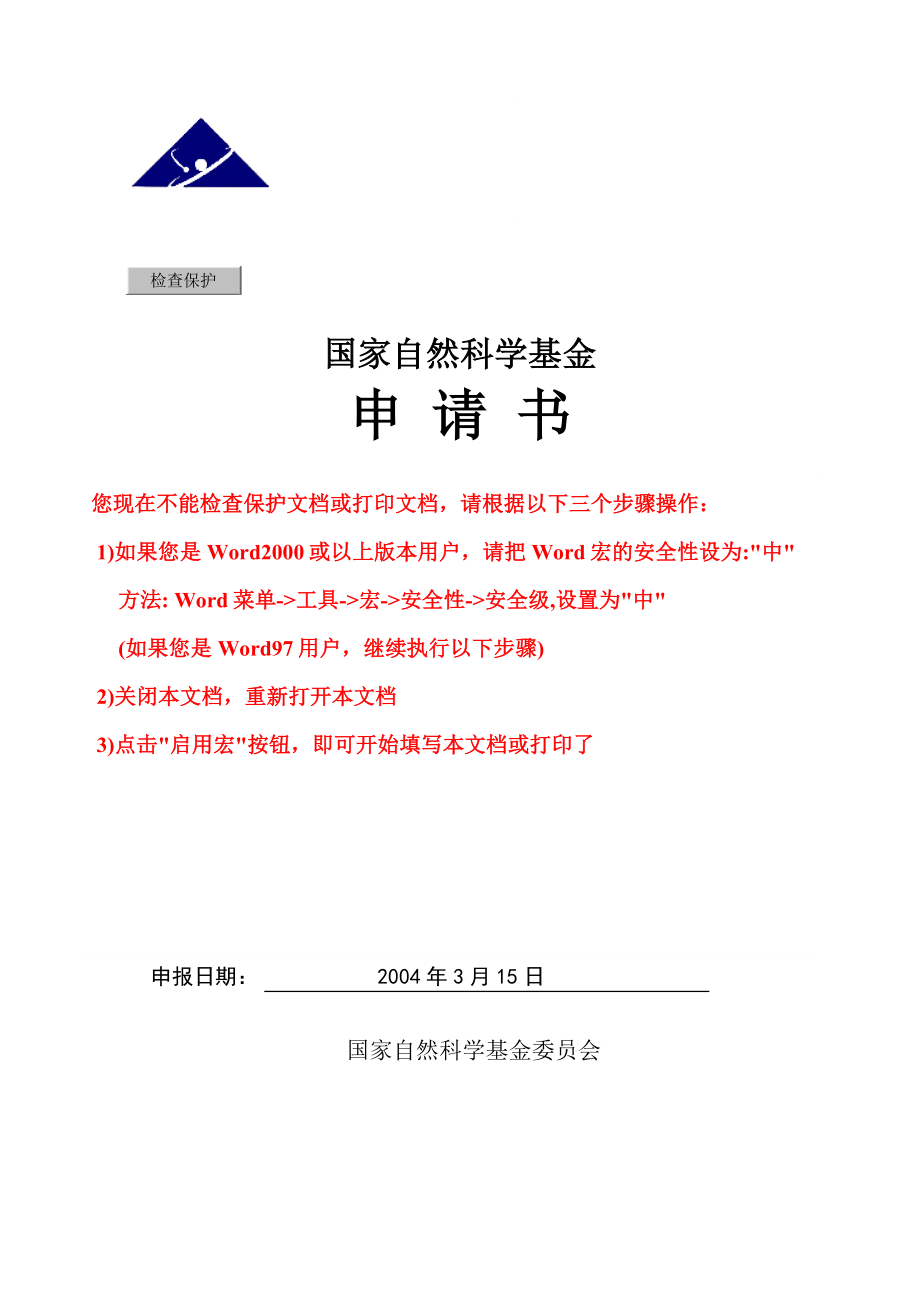 检查保护

国家自然科学基金

申 请 书

您现在不能检查保护文档或打印文档，请根据以下三个步骤操作：

1)如果您是 Word2000 或以上版本用户，请把 Word 宏的安全性设为:"中"

方法: Word 菜单->工具->宏->安全性->安全级,设置为"中"

(如果您是 Word97 用户，继续执行以下步骤)

2)关闭本文档，重新打开本文档

3)点击"启用宏"按钮，即可开始填写本文档或打印了

申报日期： 2004 年 3 月 15 日

国家自然科学基金委员会